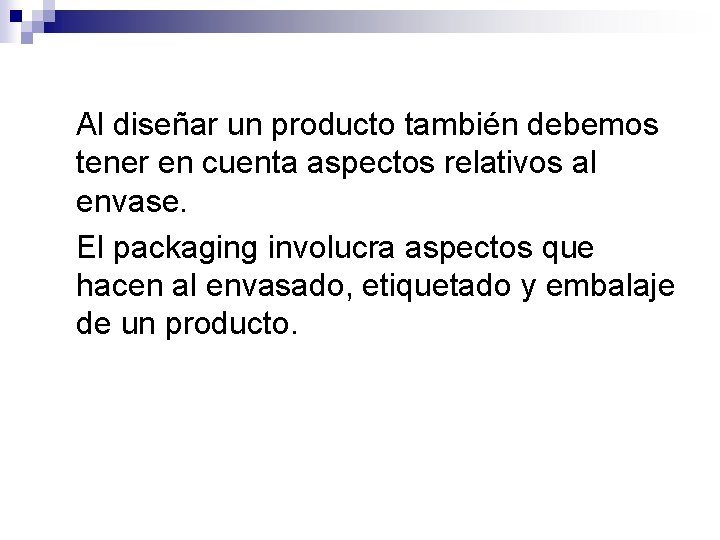 Al diseñar un producto también debemos tener en cuenta aspectos relativos al envase.

El packaging involucra aspectos que hacen al envasado, etiquetado y embalaje de un producto.